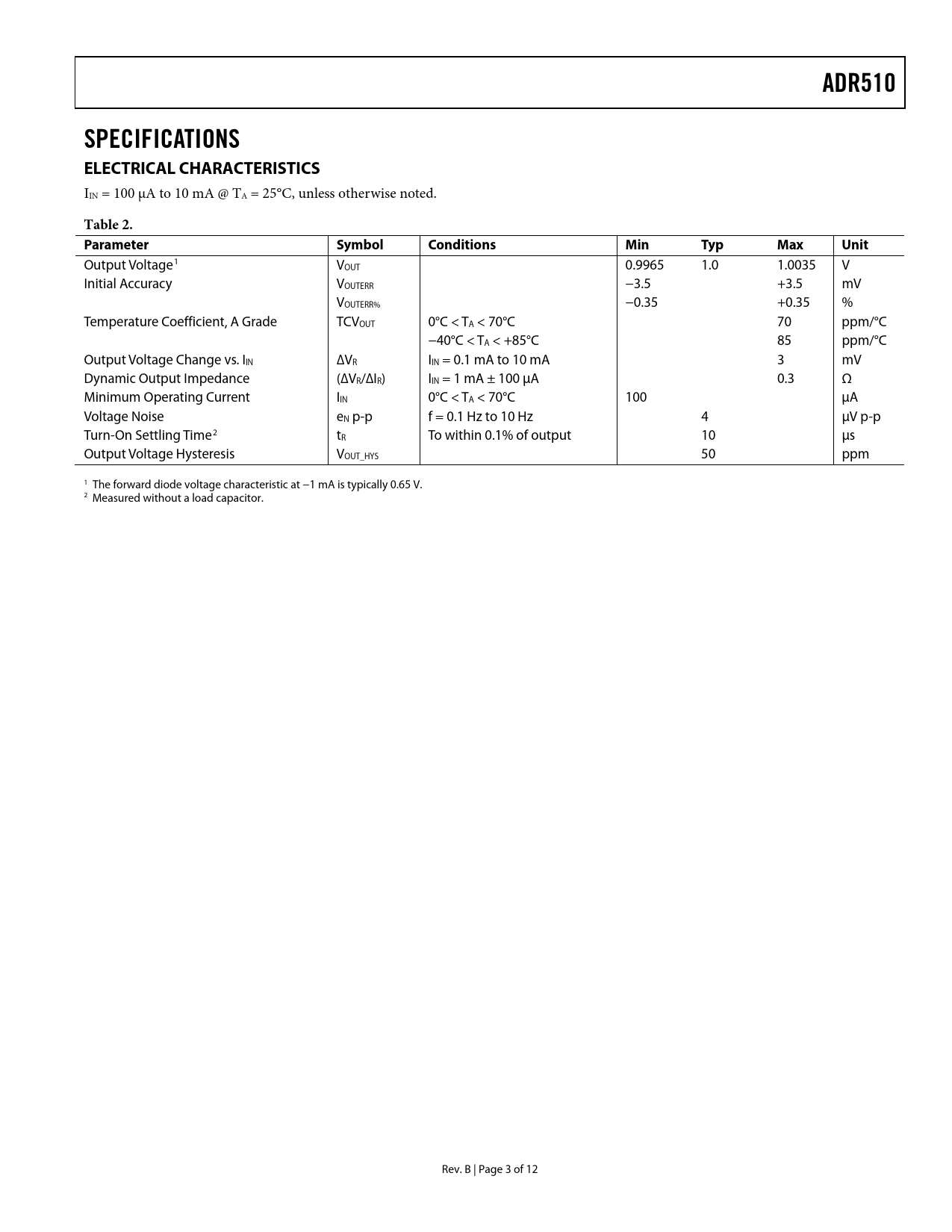 ADR510

SPECIFICATIONS

ELECTRICAL CHARACTERISTICS

$I_{IN}$ = 100 μA to 10 mA @ $T_A$ = 25°C, unless otherwise noted.

Table 2.

| Parameter | Symbol | Conditions | Min | Typ | Max | Unit |
|---|---|---|---|---|---|---|
| Output Voltage$^1$ | $V_{OUT}$ | | 0.9965 | 1.0 | 1.0035 | V |
| Initial Accuracy | $V_{OUTERR}$ | | −3.5 | | +3.5 | mV |
| | $V_{OUTERR\%}$ | | −0.35 | | +0.35 | % |
| Temperature Coefficient, A Grade | $TCV_{OUT}$ | 0°C < $T_A$ < 70°C | | | 70 | ppm/°C |
| | | −40°C < $T_A$ < +85°C | | | 85 | ppm/°C |
| Output Voltage Change vs. $I_{IN}$ | $\Delta V_R$ | $I_{IN}$ = 0.1 mA to 10 mA | | | 3 | mV |
| Dynamic Output Impedance | $(\Delta V_R/\Delta I_R)$ | $I_{IN}$ = 1 mA ± 100 μA | | | 0.3 | Ω |
| Minimum Operating Current | $I_{IN}$ | 0°C < $T_A$ < 70°C | 100 | | | μA |
| Voltage Noise | $e_N$ p-p | f = 0.1 Hz to 10 Hz | | 4 | | μV p-p |
| Turn-On Settling Time$^2$ | $t_R$ | To within 0.1% of output | | 10 | | μs |
| Output Voltage Hysteresis | $V_{OUT\_HYS}$ | | | 50 | | ppm |

$^1$ The forward diode voltage characteristic at −1 mA is typically 0.65 V.
$^2$ Measured without a load capacitor.

Rev. B | Page 3 of 12